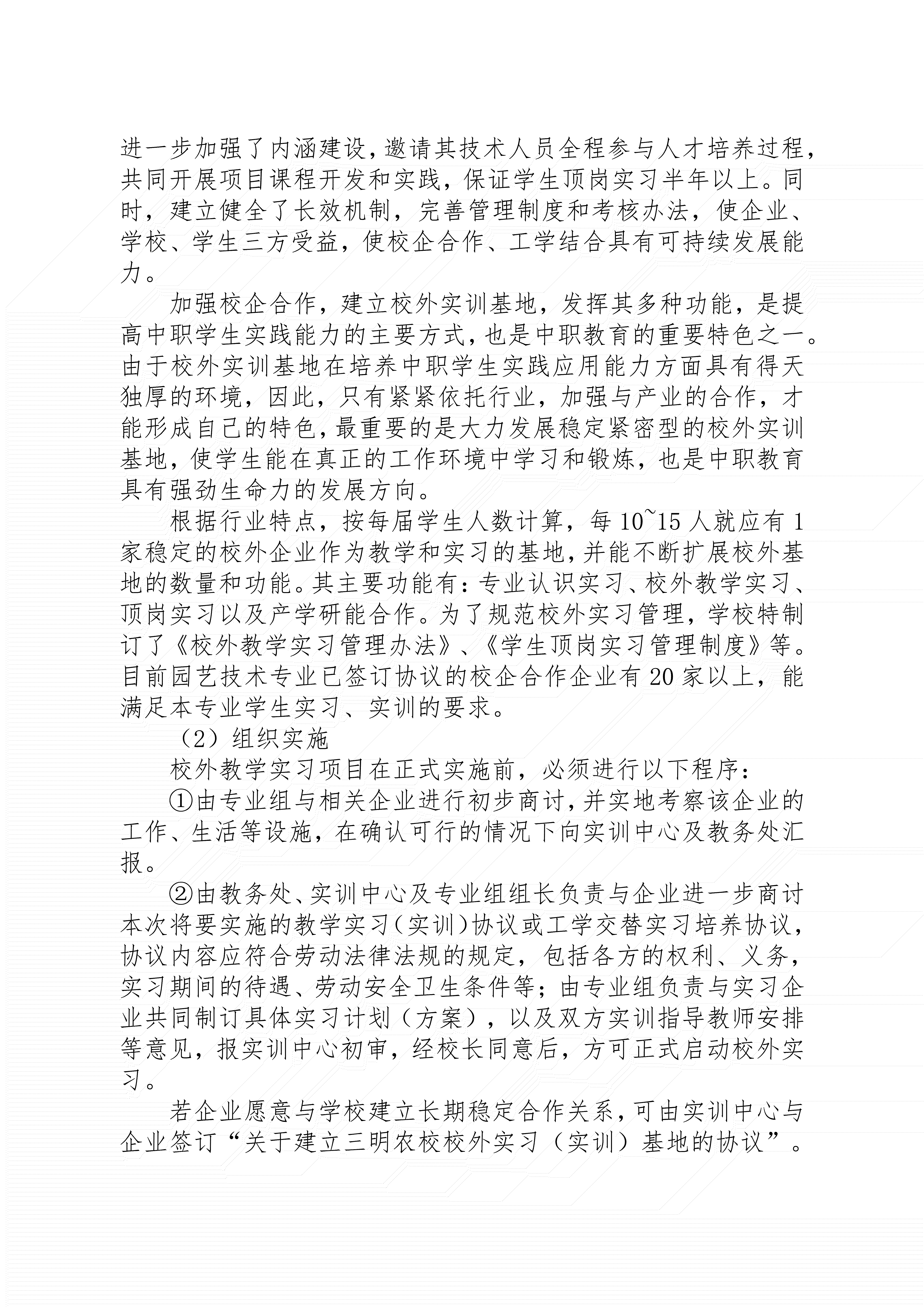 进一步加强了内涵建设，邀请其技术人员全程参与人才培养过程，共同开展项目课程开发和实践，保证学生顶岗实习半年以上。同时，建立健全了长效机制，完善管理制度和考核办法，使企业、学校、学生三方受益，使校企合作、工学结合具有可持续发展能力。

加强校企合作，建立校外实训基地，发挥其多种功能，是提高中职学生实践能力的主要方式，也是中职教育的重要特色之一。由于校外实训基地在培养中职学生实践应用能力方面具有得天独厚的环境，因此，只有紧紧依托行业，加强与产业的合作，才能形成自己的特色，最重要的是大力发展稳定紧密型的校外实训基地，使学生能在真正的工作环境中学习和锻炼，也是中职教育具有强劲生命力的发展方向。

根据行业特点，按每届学生人数计算，每 10~15 人就应有 1 家稳定的校外企业作为教学和实习的基地，并能不断扩展校外基地的数量和功能。其主要功能有：专业认识实习、校外教学实习、顶岗实习以及产学研能合作。为了规范校外实习管理，学校特制订了《校外教学实习管理办法》、《学生顶岗实习管理制度》等。目前园艺技术专业已签订协议的校企合作企业有 20 家以上，能满足本专业学生实习、实训的要求。

（2）组织实施

校外教学实习项目在正式实施前，必须进行以下程序：

①由专业组与相关企业进行初步商讨，并实地考察该企业的工作、生活等设施，在确认可行的情况下向实训中心及教务处汇报。

②由教务处、实训中心及专业组组长负责与企业进一步商讨本次将要实施的教学实习（实训）协议或工学交替实习培养协议，协议内容应符合劳动法律法规的规定，包括各方的权利、义务，实习期间的待遇、劳动安全卫生条件等；由专业组负责与实习企业共同制订具体实习计划（方案），以及双方实训指导教师安排等意见，报实训中心初审，经校长同意后，方可正式启动校外实习。

若企业愿意与学校建立长期稳定合作关系，可由实训中心与企业签订“关于建立三明农校校外实习（实训）基地的协议”。